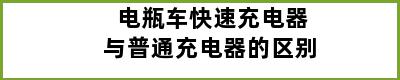 电瓶车快速充电器
与普通充电器的区别